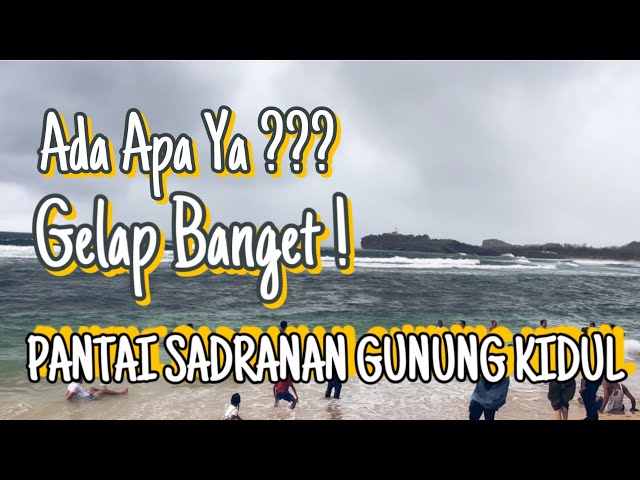 Ada Apa Ya ???
Gelap Banget !

PANTAI SADRANAN GUNUNG KIDUL